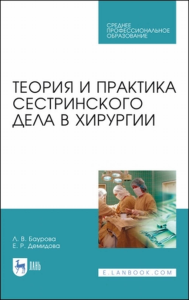 СРЕДНЕЕ ПРОФЕССИОНАЛЬНОЕ ОБРАЗОВАНИЕ

ТЕОРИЯ И ПРАКТИКА СЕСТРИНСКОГО ДЕЛА В ХИРУРГИИ

Л. В. Баурова
Е. Р. Демидова

ЛАНЬ

E.LANBOOK.COM